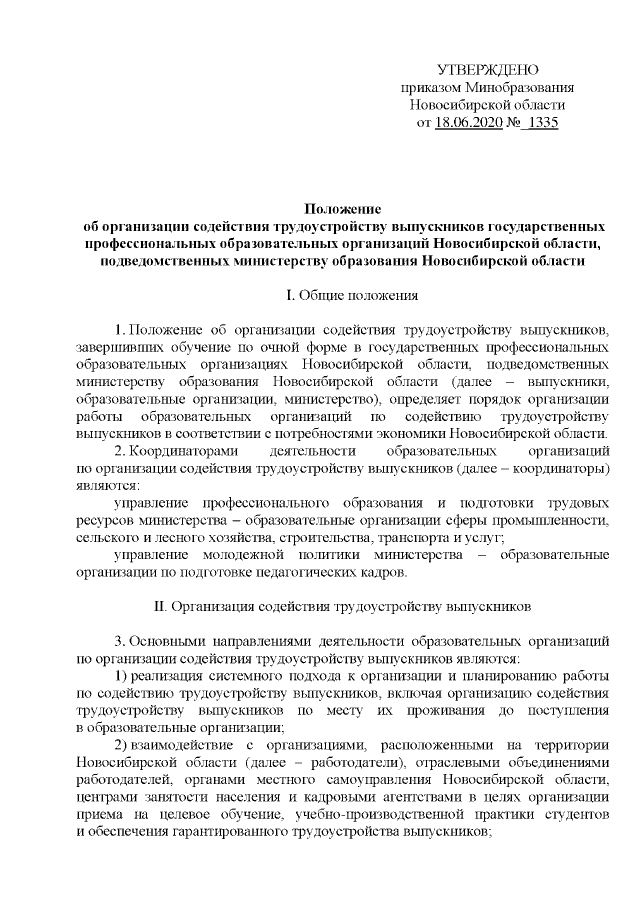 УТВЕРЖДЕНО
приказом Минобразования
Новосибирской области
от 18.06.2020 № 1335

Положение
об организации содействия трудоустройству выпускников государственных профессиональных образовательных организаций Новосибирской области, подведомственных министерству образования Новосибирской области

I. Общие положения

1. Положение об организации содействия трудоустройству выпускников, завершивших обучение по очной форме в государственных профессиональных образовательных организациях Новосибирской области, подведомственных министерству образования Новосибирской области (далее – выпускники, образовательные организации, министерство), определяет порядок организации работы образовательных организаций по содействию трудоустройству выпускников в соответствии с потребностями экономики Новосибирской области.

2. Координаторами деятельности образовательных организаций по организации содействия трудоустройству выпускников (далее – координаторы) являются:

управление профессионального образования и подготовки трудовых ресурсов министерства – образовательные организации сферы промышленности, сельского и лесного хозяйства, строительства, транспорта и услуг;

управление молодежной политики министерства – образовательные организации по подготовке педагогических кадров.

II. Организация содействия трудоустройству выпускников

3. Основными направлениями деятельности образовательных организаций по организации содействия трудоустройству выпускников являются:

1) реализация системного подхода к организации и планированию работы по содействию трудоустройству выпускников, включая организацию содействия трудоустройству выпускников по месту их проживания до поступления в образовательные организации;

2) взаимодействие с организациями, расположенными на территории Новосибирской области (далее – работодатели), отраслевыми объединениями работодателей, органами местного самоуправления Новосибирской области, центрами занятости населения и кадровыми агентствами в целях организации приема на целевое обучение, учебно-производственной практики студентов и обеспечения гарантированного трудоустройства выпускников;